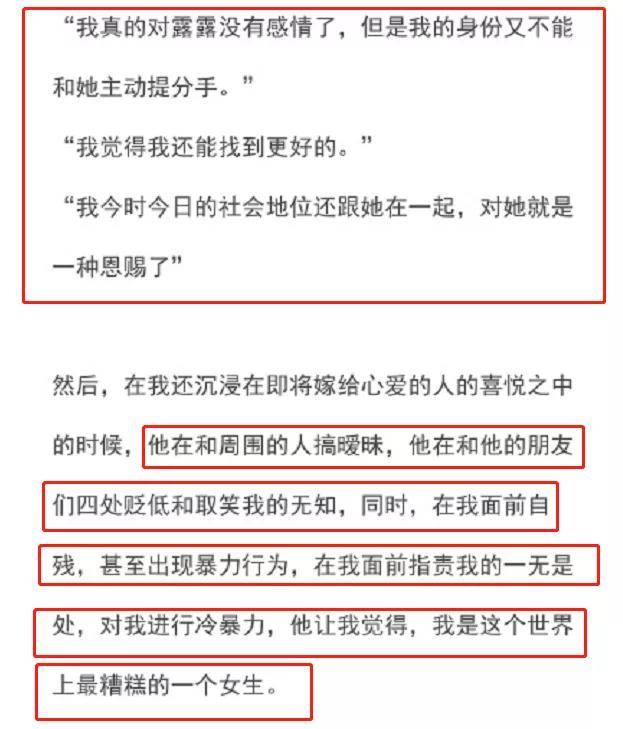 “我真的对露露没有感情了，但是我的身份又不能和她主动提分手。”

“我觉得我还能找到更好的。”

“我今时今日的社会地位还跟她在一起，对她就是一种恩赐了”

然后，在我还沉浸在即将嫁给心爱的人的喜悦之中的时候，他在和周围的人搞暧昧，他在和他的朋友们四处贬低和取笑我的无知，同时，在我面前自残，甚至出现暴力行为，在我面前指责我的一无是处，对我进行冷暴力，他让我觉得，我是这个世界上最糟糕的一个女生。